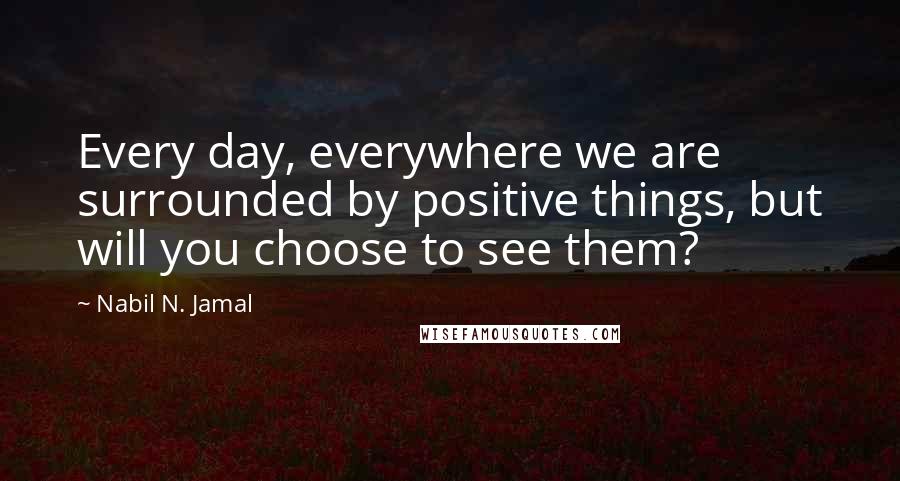 Every day, everywhere we are surrounded by positive things, but will you choose to see them?

~ Nabil N. Jamal

WISEFAMOUSQUOTES.COM